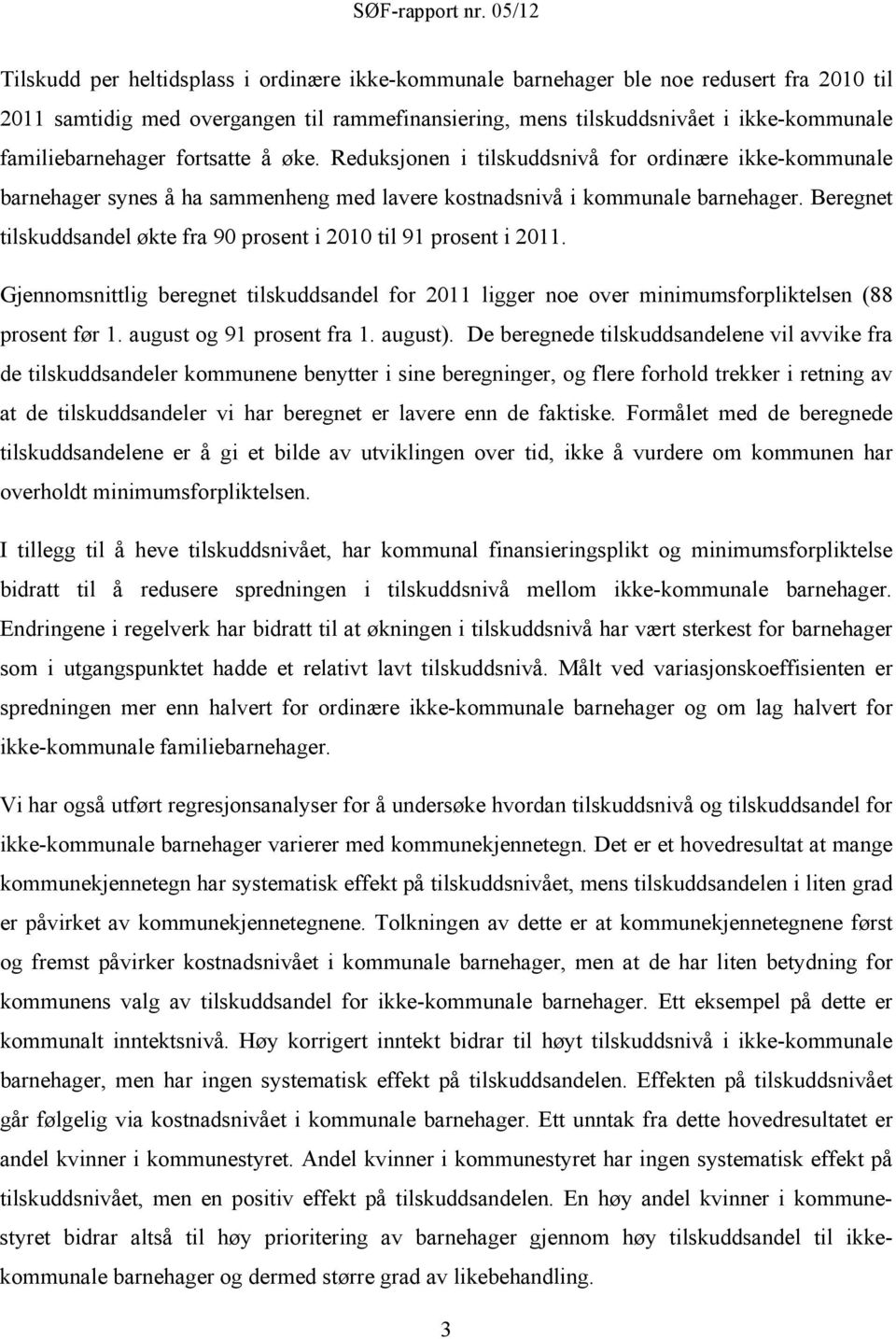 SØF-rapport nr. 05/12

Tilskudd per heltidsplass i ordinære ikke-kommunale barnehager ble noe redusert fra 2010 til 2011 samtidig med overgangen til rammefinansiering, mens tilskuddsnivået i ikke-kommunale familiebarnehager fortsatte å øke. Reduksjonen i tilskuddsnivå for ordinære ikke-kommunale barnehager synes å ha sammenheng med lavere kostnadsnivå i kommunale barnehager. Beregnet tilskuddsandel økte fra 90 prosent i 2010 til 91 prosent i 2011.

Gjennomsnittlig beregnet tilskuddsandel for 2011 ligger noe over minimumsforpliktelsen (88 prosent før 1. august og 91 prosent fra 1. august). De beregnede tilskuddsandelene vil avvike fra de tilskuddsandeler kommunene benytter i sine beregninger, og flere forhold trekker i retning av at de tilskuddsandeler vi har beregnet er lavere enn de faktiske. Formålet med de beregnede tilskuddsandelene er å gi et bilde av utviklingen over tid, ikke å vurdere om kommunen har overholdt minimumsforpliktelsen.

I tillegg til å heve tilskuddsnivået, har kommunal finansieringsplikt og minimumsforpliktelse bidratt til å redusere spredningen i tilskuddsnivå mellom ikke-kommunale barnehager. Endringene i regelverk har bidratt til at økningen i tilskuddsnivå har vært sterkest for barnehager som i utgangspunktet hadde et relativt lavt tilskuddsnivå. Målt ved variasjonskoeffisienten er spredningen mer enn halvert for ordinære ikke-kommunale barnehager og om lag halvert for ikke-kommunale familiebarnehager.

Vi har også utført regresjonsanalyser for å undersøke hvordan tilskuddsnivå og tilskuddsandel for ikke-kommunale barnehager varierer med kommunekjennetegn. Det er et hovedresultat at mange kommunekjennetegn har systematisk effekt på tilskuddsnivået, mens tilskuddsandelen i liten grad er påvirket av kommunekjennetegnene. Tolkningen av dette er at kommunekjennetegnene først og fremst påvirker kostnadsnivået i kommunale barnehager, men at de har liten betydning for kommunens valg av tilskuddsandel for ikke-kommunale barnehager. Ett eksempel på dette er kommunalt inntektsnivå. Høy korrigert inntekt bidrar til høyt tilskuddsnivå i ikke-kommunale barnehager, men har ingen systematisk effekt på tilskuddsandelen. Effekten på tilskuddsnivået går følgelig via kostnadsnivået i kommunale barnehager. Ett unntak fra dette hovedresultatet er andel kvinner i kommunestyret. Andel kvinner i kommunestyret har ingen systematisk effekt på tilskuddsnivået, men en positiv effekt på tilskuddsandelen. En høy andel kvinner i kommunestyret bidrar altså til høy prioritering av barnehager gjennom høy tilskuddsandel til ikke-kommunale barnehager og dermed større grad av likebehandling.

3